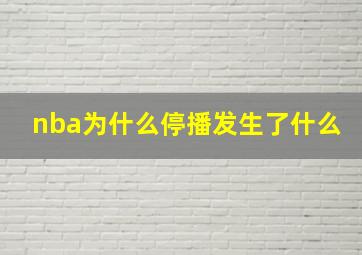 nba为什么停播发生了什么